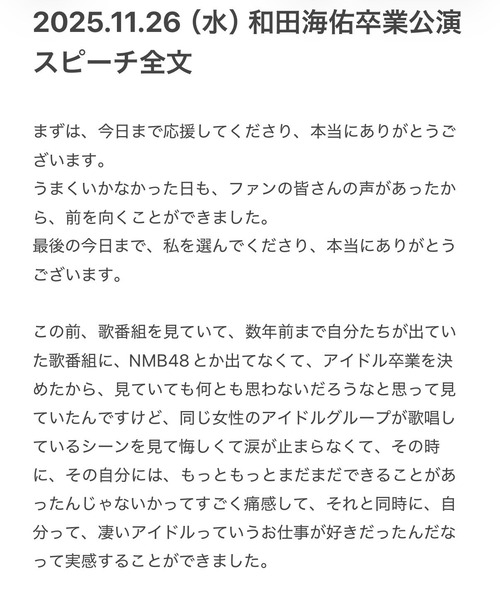 2025.11.26（水）和田海佑卒業公演スピーチ全文

まずは、今日まで応援してくださり、本当にありがとうございます。
うまくいかなかった日も、ファンの皆さんの声があったから、前を向くことができました。
最後の今日まで、私を選んでくださり、本当にありがとうございます。

この前、歌番組を見ていて、数年前まで自分たちが出ていた歌番組に、NMB48とか出てなくて、アイドル卒業を決めたから、見ていても何とも思わないだろうなと思って見ていたんですけど、同じ女性のアイドルグループが歌唱しているシーンを見て悔しくて涙が止まらなくて、その時に、その自分には、もっともっとまだまだできることがあったんじゃないかってすごく痛感して、それと同時に、自分って、凄いアイドルっていうお仕事が好きだったんだなって実感することができました。